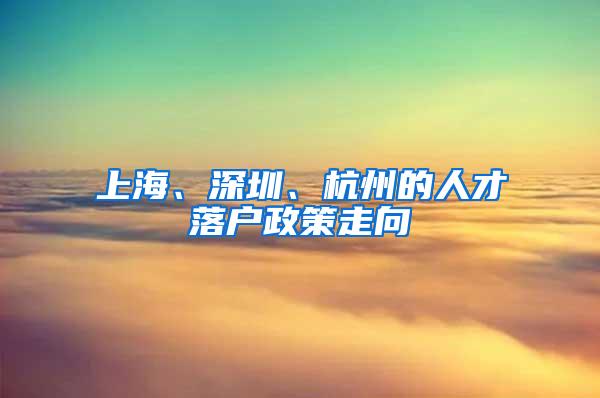 上海、深圳、杭州的人才落户政策走向